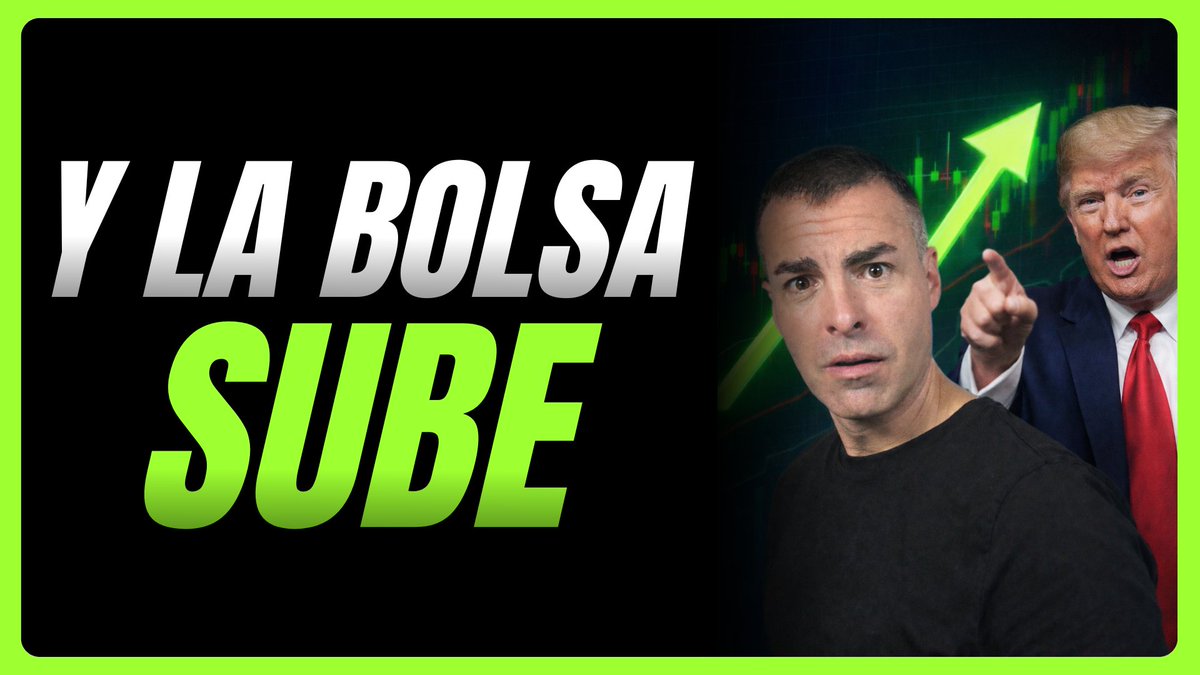 Y LA BOLSA
SUBE